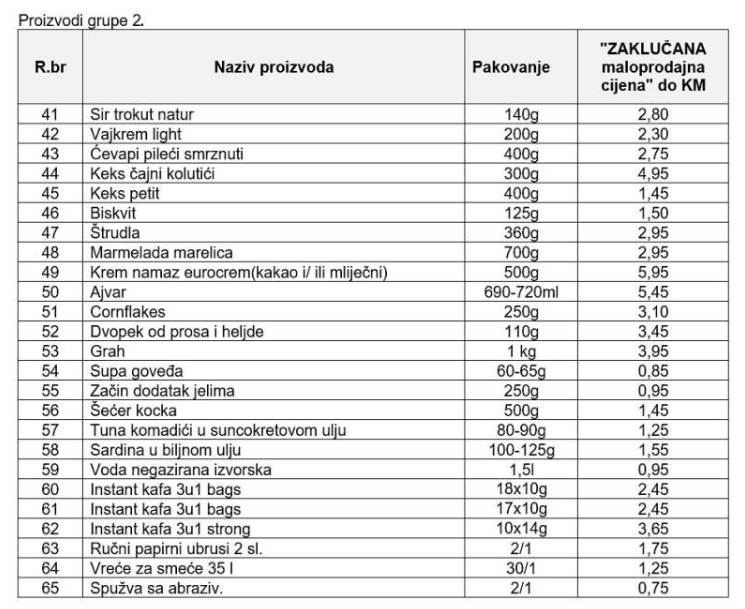 Proizvodi grupe 2.

| R.br | Naziv proizvoda | Pakovanje | "ZAKLUČANA maloprodajna cijena" do KM |
|---|---|---|---|
| 41 | Sir trokut natur | 140g | 2,80 |
| 42 | Vajkrem light | 200g | 2,30 |
| 43 | Ćevapi pileći smrznuti | 400g | 2,75 |
| 44 | Keks čajni kolutići | 300g | 4,95 |
| 45 | Keks petit | 400g | 1,45 |
| 46 | Biskvit | 125g | 1,50 |
| 47 | Štrudla | 360g | 2,95 |
| 48 | Marmelada marelica | 700g | 2,95 |
| 49 | Krem namaz eurocrem(kakao i/ ili mliječni) | 500g | 5,95 |
| 50 | Ajvar | 690-720ml | 5,45 |
| 51 | Cornflakes | 250g | 3,10 |
| 52 | Dvopek od prosa i heljde | 110g | 3,45 |
| 53 | Grah | 1 kg | 3,95 |
| 54 | Supa goveđa | 60-65g | 0,85 |
| 55 | Začin dodatak jelima | 250g | 0,95 |
| 56 | Šećer kocka | 500g | 1,45 |
| 57 | Tuna komadići u suncokretovom ulju | 80-90g | 1,25 |
| 58 | Sardina u biljnom ulju | 100-125g | 1,55 |
| 59 | Voda negazirana izvorska | 1,5l | 0,95 |
| 60 | Instant kafa 3u1 bags | 18x10g | 2,45 |
| 61 | Instant kafa 3u1 bags | 17x10g | 2,45 |
| 62 | Instant kafa 3u1 strong | 10x14g | 3,65 |
| 63 | Ručni papirni ubrusi 2 sl. | 2/1 | 1,75 |
| 64 | Vreće za smeće 35 l | 30/1 | 1,25 |
| 65 | Spužva sa abraziv. | 2/1 | 0,75 |